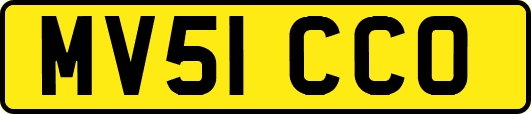 MV51 CCO